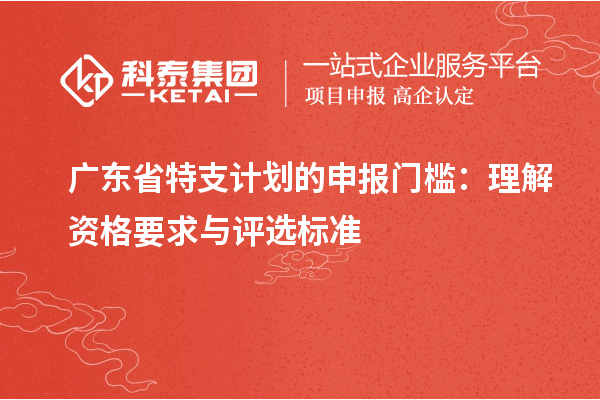 科泰集团
KETAI

一站式企业服务平台
项目申报 高企认定

广东省特支计划的申报门槛：理解资格要求与评选标准